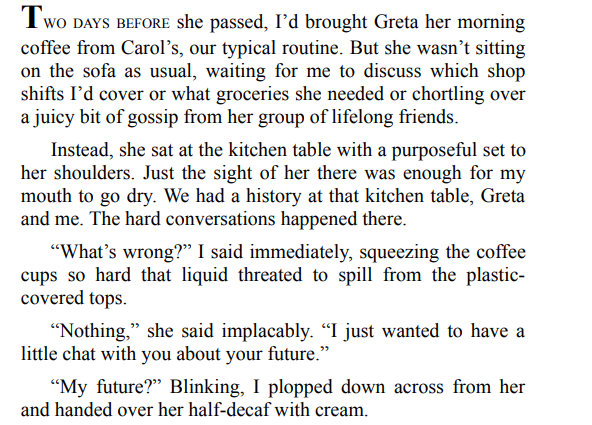 TWO DAYS BEFORE she passed, I'd brought Greta her morning coffee from Carol's, our typical routine. But she wasn't sitting on the sofa as usual, waiting for me to discuss which shop shifts I'd cover or what groceries she needed or chortling over a juicy bit of gossip from her group of lifelong friends.

Instead, she sat at the kitchen table with a purposeful set to her shoulders. Just the sight of her there was enough for my mouth to go dry. We had a history at that kitchen table, Greta and me. The hard conversations happened there.

"What's wrong?" I said immediately, squeezing the coffee cups so hard that liquid threated to spill from the plastic-covered tops.

"Nothing," she said implacably. "I just wanted to have a little chat with you about your future."

"My future?" Blinking, I plopped down across from her and handed over her half-decaf with cream.